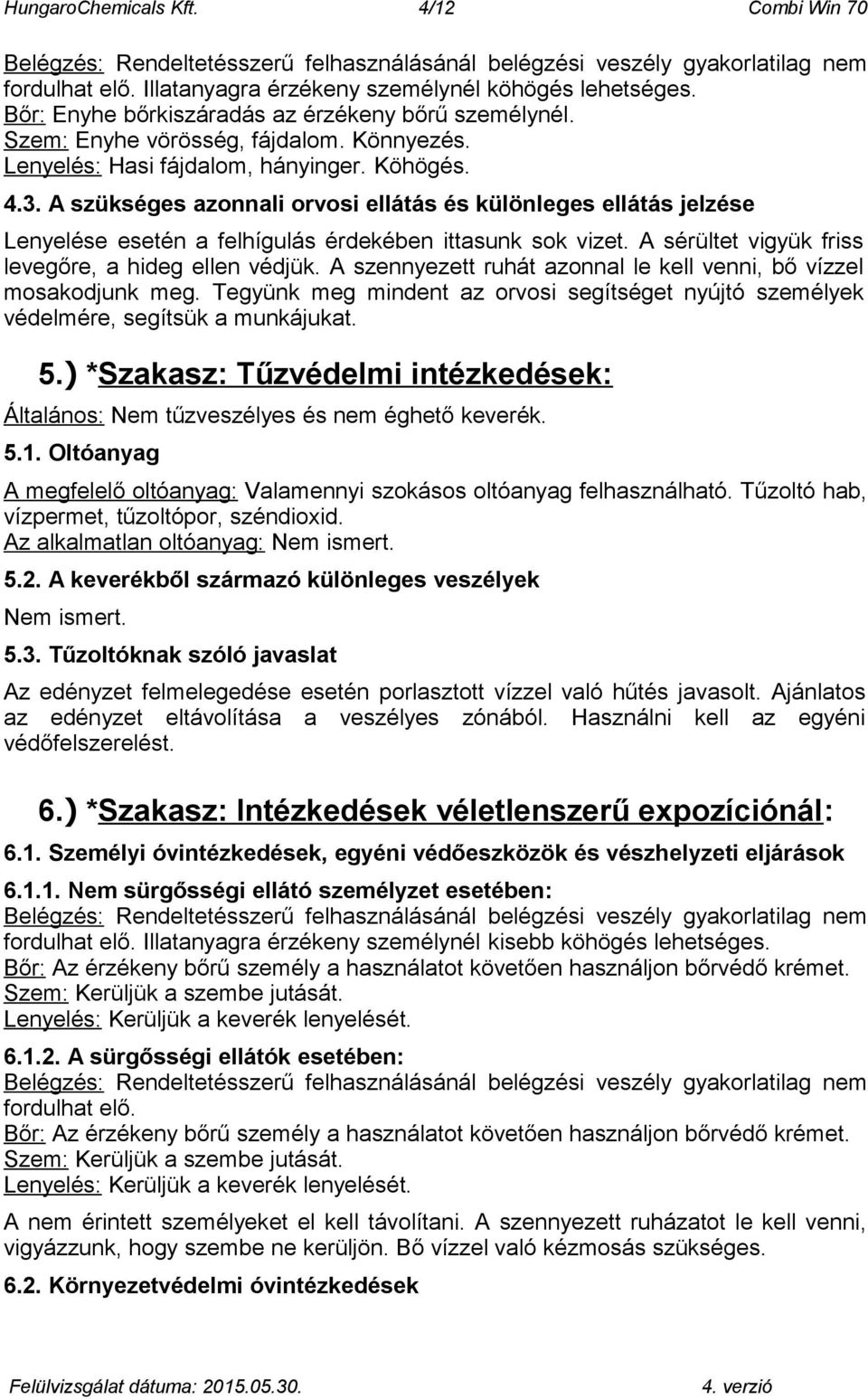 HungaroChemicals Kft. 4/12 Combi Win 70

Belégzés: Rendeltetésszerű felhasználásánál belégzési veszély gyakorlatilag nem fordulhat elő. Illatanyagra érzékeny személynél köhögés lehetséges.
Bőr: Enyhe bőrkiszáradás az érzékeny bőrű személynél.
Szem: Enyhe vörösség, fájdalom. Könnyezés.
Lenyelés: Hasi fájdalom, hányinger. Köhögés.

4.3. A szükséges azonnali orvosi ellátás és különleges ellátás jelzése

Lenyelése esetén a felhígulás érdekében ittasunk sok vizet. A sérültet vigyük friss levegőre, a hideg ellen védjük. A szennyezett ruhát azonnal le kell venni, bő vízzel mosakodjunk meg. Tegyünk meg mindent az orvosi segítséget nyújtó személyek védelmére, segítsük a munkájukat.

5.) *Szakasz: Tűzvédelmi intézkedések:

Általános: Nem tűzveszélyes és nem éghető keverék.

5.1. Oltóanyag

A megfelelő oltóanyag: Valamennyi szokásos oltóanyag felhasználható. Tűzoltó hab, vízpermet, tűzoltópor, széndioxid.
Az alkalmatlan oltóanyag: Nem ismert.

5.2. A keverékből származó különleges veszélyek

Nem ismert.

5.3. Tűzoltóknak szóló javaslat

Az edényzet felmelegedése esetén porlasztott vízzel való hűtés javasolt. Ajánlatos az edényzet eltávolítása a veszélyes zónából. Használni kell az egyéni védőfelszerelést.

6.) *Szakasz: Intézkedések véletlenszerű expozíciónál:

6.1. Személyi óvintézkedések, egyéni védőeszközök és vészhelyzeti eljárások

6.1.1. Nem sürgősségi ellátó személyzet esetében:
Belégzés: Rendeltetésszerű felhasználásánál belégzési veszély gyakorlatilag nem fordulhat elő. Illatanyagra érzékeny személynél kisebb köhögés lehetséges.
Bőr: Az érzékeny bőrű személy a használatot követően használjon bőrvédő krémet.
Szem: Kerüljük a szembe jutását.
Lenyelés: Kerüljük a keverék lenyelését.

6.1.2. A sürgősségi ellátók esetében:
Belégzés: Rendeltetésszerű felhasználásánál belégzési veszély gyakorlatilag nem fordulhat elő.
Bőr: Az érzékeny bőrű személy a használatot követően használjon bőrvédő krémet.
Szem: Kerüljük a szembe jutását.
Lenyelés: Kerüljük a keverék lenyelését.

A nem érintett személyeket el kell távolítani. A szennyezett ruházatot le kell venni, vigyázzunk, hogy szembe ne kerüljön. Bő vízzel való kézmosás szükséges.

6.2. Környezetvédelmi óvintézkedések

Felülvizsgálat dátuma: 2015.05.30. 4. verzió